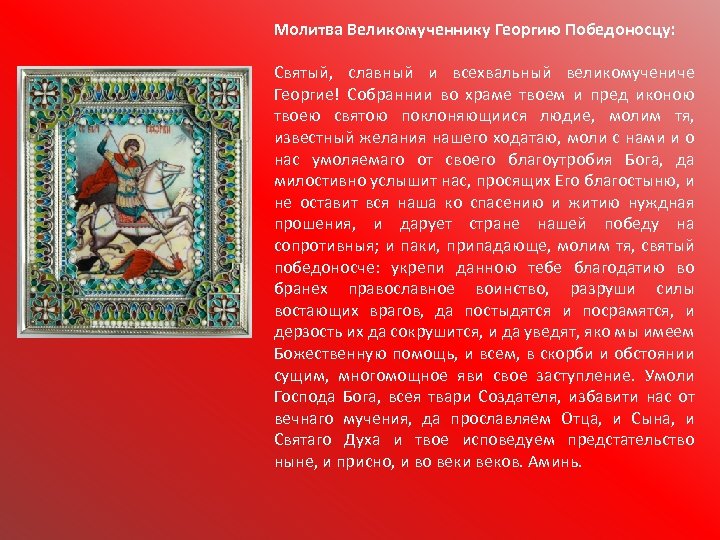 Молитва Великомученнику Георгию Победоносцу:

Святый, славный и всехвальный великомучениче Георгие! Собраннии во храме твоем и пред иконою твоею святою поклоняющиися людие, молим тя, известный желания нашего ходатаю, моли с нами и о нас умоляемаго от своего благоутробия Бога, да милостивно услышит нас, просящих Его благостыню, и не оставит вся наша ко спасению и житию нуждная прошения, и дарует стране нашей победу на сопротивныя; и паки, припадающе, молим тя, святый победоносче: укрепи данною тебе благодатию во бранех православное воинство, разруши силы востающих врагов, да постыдятся и посрамятся, и дерзость их да сокрушится, и да уведят, яко мы имеем Божественную помощь, и всем, в скорби и обстоянии сущим, многомощное яви свое заступление. Умоли Господа Бога, всея твари Создателя, избавити нас от вечнаго мучения, да прославляем Отца, и Сына, и Святаго Духа и твое исповедуем предстательство ныне, и присно, и во веки веков. Аминь.